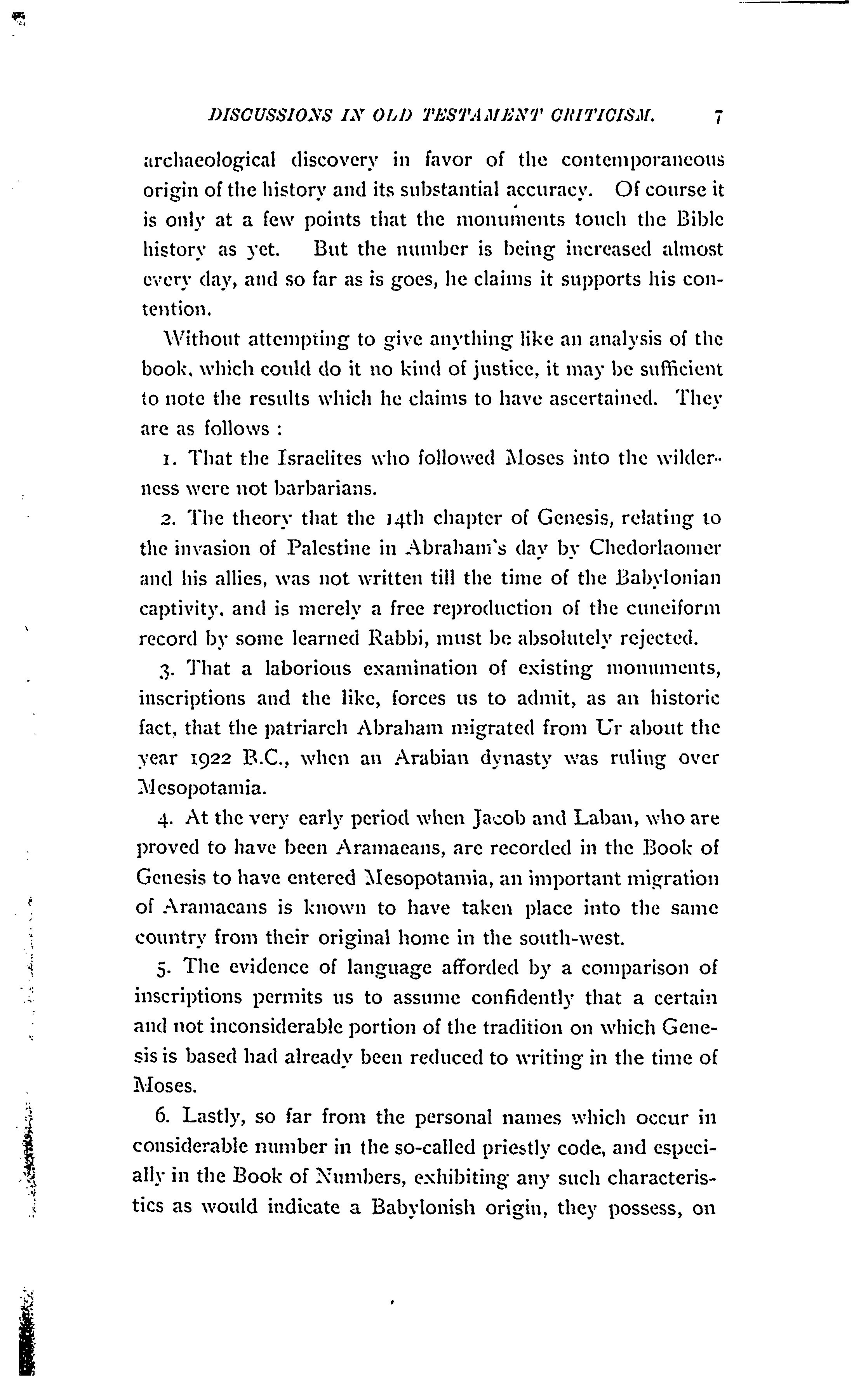 DISCUSSIONS IN OLD TESTAMENT CRITICISM. 7

archaeological discovery in favor of the contemporaneous origin of the history and its substantial accuracy. Of course it is only at a few points that the monuments touch the Bible history as yet. But the number is being increased almost every day, and so far as is goes, he claims it supports his contention.

Without attempting to give anything like an analysis of the book, which could do it no kind of justice, it may be sufficient to note the results which he claims to have ascertained. They are as follows :

1. That the Israelites who followed Moses into the wilderness were not barbarians.

2. The theory that the 14th chapter of Genesis, relating to the invasion of Palestine in Abraham's day by Chedorlaomer and his allies, was not written till the time of the Babylonian captivity, and is merely a free reproduction of the cuneiform record by some learned Rabbi, must be absolutely rejected.

3. That a laborious examination of existing monuments, inscriptions and the like, forces us to admit, as an historic fact, that the patriarch Abraham migrated from Ur about the year 1922 B.C., when an Arabian dynasty was ruling over Mesopotamia.

4. At the very early period when Jacob and Laban, who are proved to have been Aramaeans, are recorded in the Book of Genesis to have entered Mesopotamia, an important migration of Aramaeans is known to have taken place into the same country from their original home in the south-west.

5. The evidence of language afforded by a comparison of inscriptions permits us to assume confidently that a certain and not inconsiderable portion of the tradition on which Genesis is based had already been reduced to writing in the time of Moses.

6. Lastly, so far from the personal names which occur in considerable number in the so-called priestly code, and especially in the Book of Numbers, exhibiting any such characteristics as would indicate a Babylonish origin, they possess, on